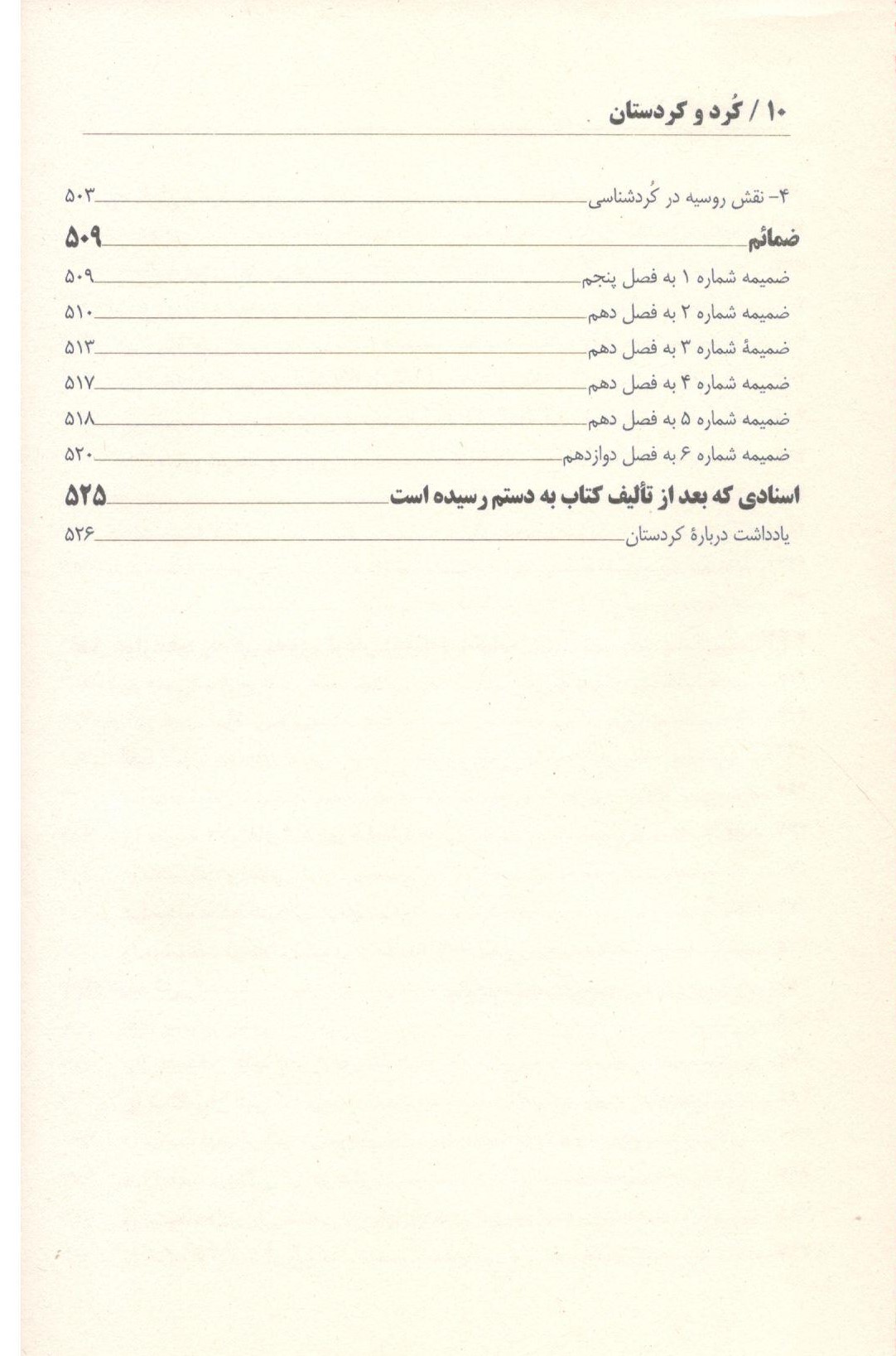 ۱۰ / کُرد و کردستان

۴- نقش روسیه در کُردشناسی ۵۰۳
ضمائم ۵۰۹
ضمیمه شماره ۱ به فصل پنجم ۵۰۹
ضمیمه شماره ۲ به فصل دهم ۵۱۰
ضمیمهٔ شماره ۳ به فصل دهم ۵۱۳
ضمیمه شماره ۴ به فصل دهم ۵۱۷
ضمیمه شماره ۵ به فصل دهم ۵۱۸
ضمیمه شماره ۶ به فصل دوازدهم ۵۲۰
اسنادی که بعد از تألیف کتاب به دستم رسیده است ۵۲۵
یادداشت دربارهٔ کردستان ۵۲۶